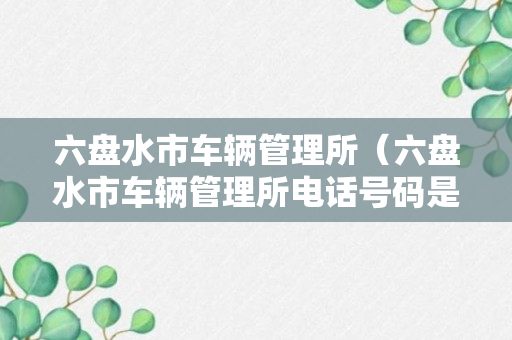 六盘水市车辆管理所（六盘水市车辆管理所电话号码是